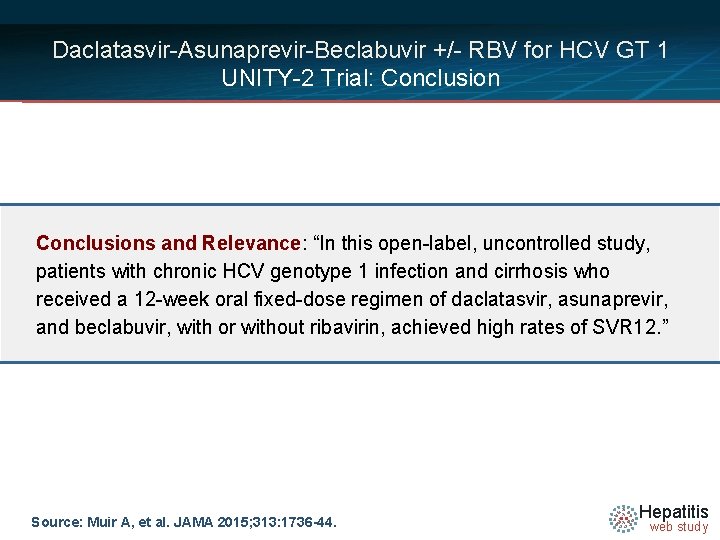 Daclatasvir-Asunaprevir-Beclabuvir +/- RBV for HCV GT 1
UNITY-2 Trial: Conclusion

Conclusions and Relevance: “In this open-label, uncontrolled study, patients with chronic HCV genotype 1 infection and cirrhosis who received a 12-week oral fixed-dose regimen of daclatasvir, asunaprevir, and beclabuvir, with or without ribavirin, achieved high rates of SVR12.”

Source: Muir A, et al. JAMA 2015;313:1736-44.

Hepatitis
web study